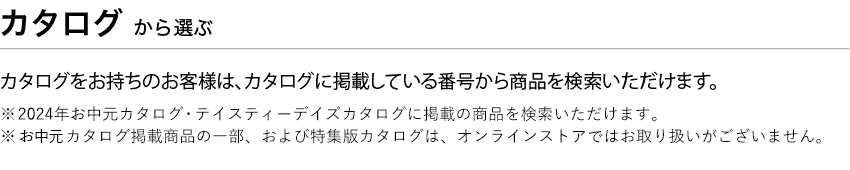 カタログ から選ぶ

カタログをお持ちのお客様は、カタログに掲載している番号から商品を検索いただけます。

※2024年お中元カタログ・テイスティーデイズカタログに掲載の商品を検索いただけます。
※お中元カタログ掲載商品の一部、および特集版カタログは、オンラインストアではお取り扱いがございません。